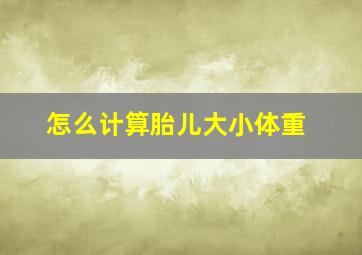 怎么计算胎儿大小体重